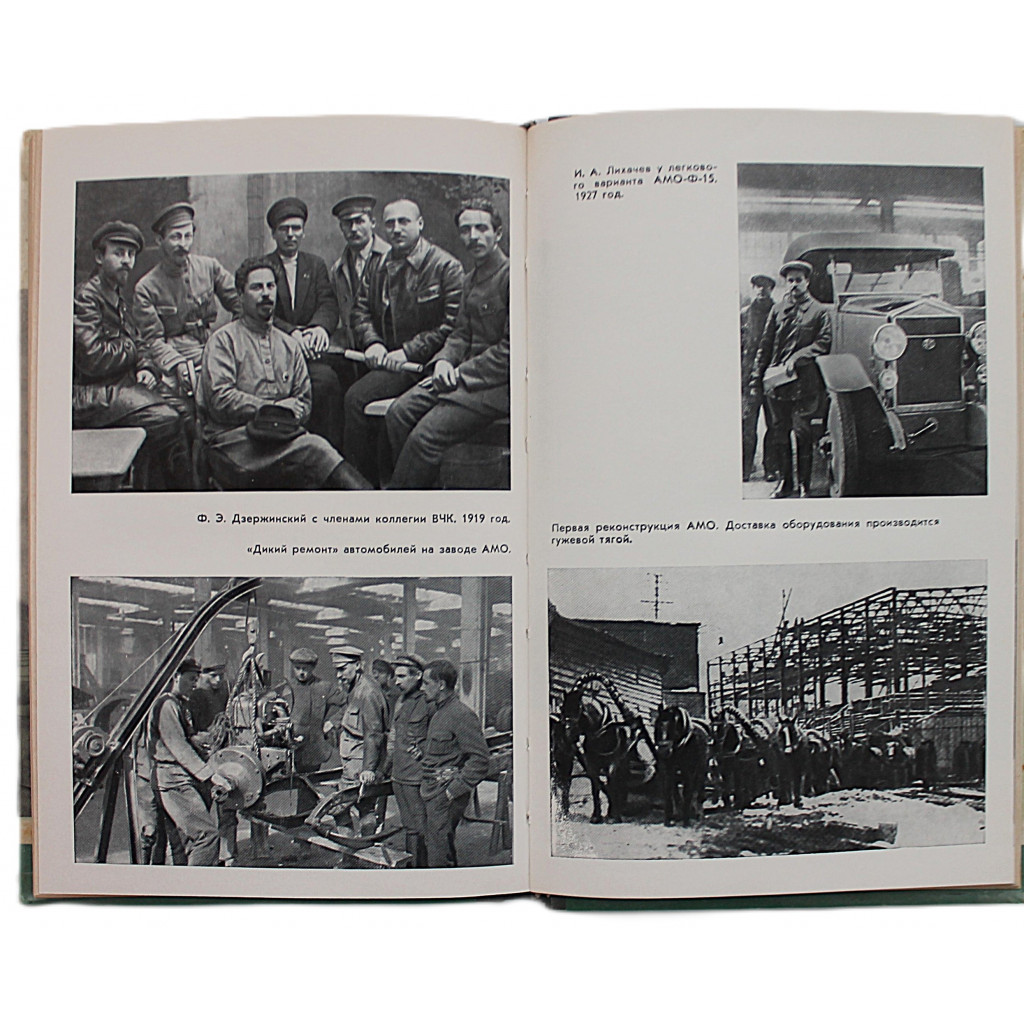 Ф. Э. Дзержинский с членами коллегии ВЧК. 1919 год.

«Дикий ремонт» автомобилей на заводе АМО.

И. А. Лихачев у легкового варианта АМО-Ф-15. 1927 год.

Первая реконструкция АМО. Доставка оборудования производится гужевой тягой.